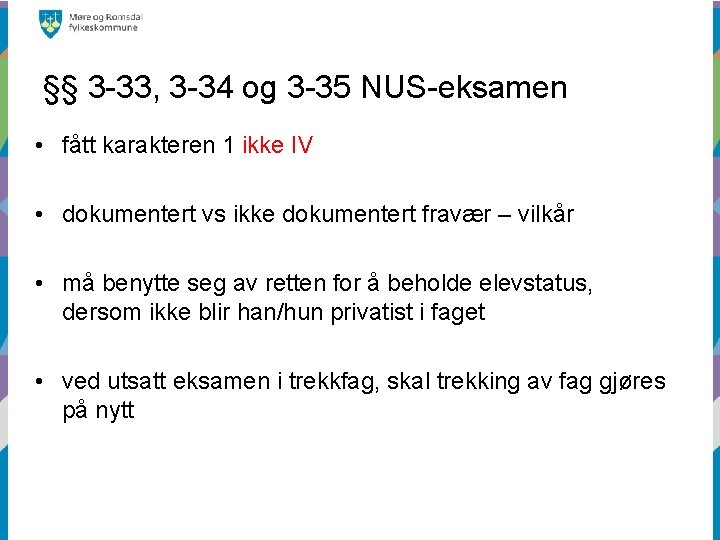 Møre og Romsdal
fylkeskommune

§§ 3-33, 3-34 og 3-35 NUS-eksamen

• fått karakteren 1 ikke IV

• dokumentert vs ikke dokumentert fravær – vilkår

• må benytte seg av retten for å beholde elevstatus, dersom ikke blir han/hun privatist i faget

• ved utsatt eksamen i trekkfag, skal trekking av fag gjøres på nytt